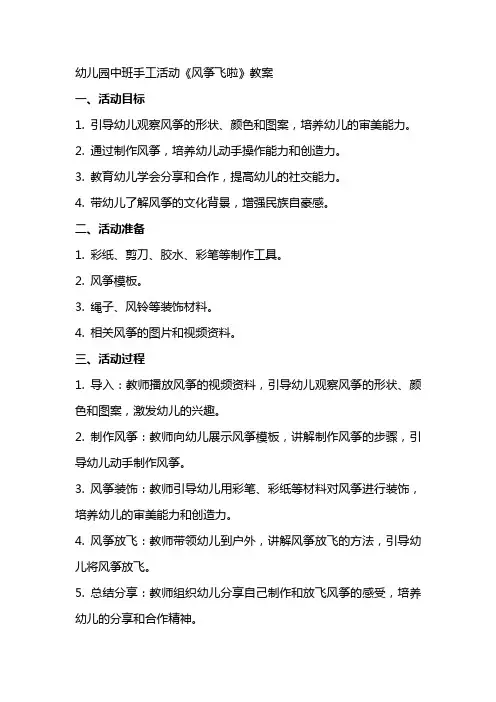 幼儿园中班手工活动《风筝飞啦》教案

一、活动目标

1. 引导幼儿观察风筝的形状、颜色和图案，培养幼儿的审美能力。

2. 通过制作风筝，培养幼儿动手操作能力和创造力。

3. 教育幼儿学会分享和合作，提高幼儿的社交能力。

4. 带幼儿了解风筝的文化背景，增强民族自豪感。

二、活动准备

1. 彩纸、剪刀、胶水、彩笔等制作工具。

2. 风筝模板。

3. 绳子、风铃等装饰材料。

4. 相关风筝的图片和视频资料。

三、活动过程

1. 导入：教师播放风筝的视频资料，引导幼儿观察风筝的形状、颜色和图案，激发幼儿的兴趣。

2. 制作风筝：教师向幼儿展示风筝模板，讲解制作风筝的步骤，引导幼儿动手制作风筝。

3. 风筝装饰：教师引导幼儿用彩笔、彩纸等材料对风筝进行装饰，培养幼儿的审美能力和创造力。

4. 风筝放飞：教师带领幼儿到户外，讲解风筝放飞的方法，引导幼儿将风筝放飞。

5. 总结分享：教师组织幼儿分享自己制作和放飞风筝的感受，培养幼儿的分享和合作精神。